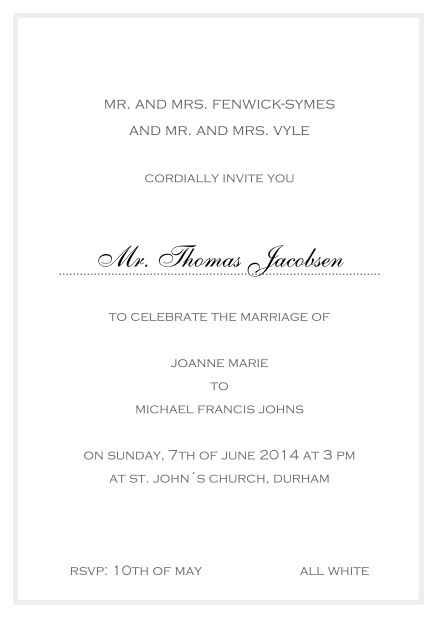 MR. AND MRS. FENWICK-SYMES
AND MR. AND MRS. VYLE

CORDIALLY INVITE YOU

Mr. Thomas Jacobsen

TO CELEBRATE THE MARRIAGE OF

JOANNE MARIE
TO
MICHAEL FRANCIS JOHNS

ON SUNDAY, 7TH OF JUNE 2014 AT 3 PM
AT ST. JOHN´S CHURCH, DURHAM

RSVP: 10TH OF MAY ALL WHITE